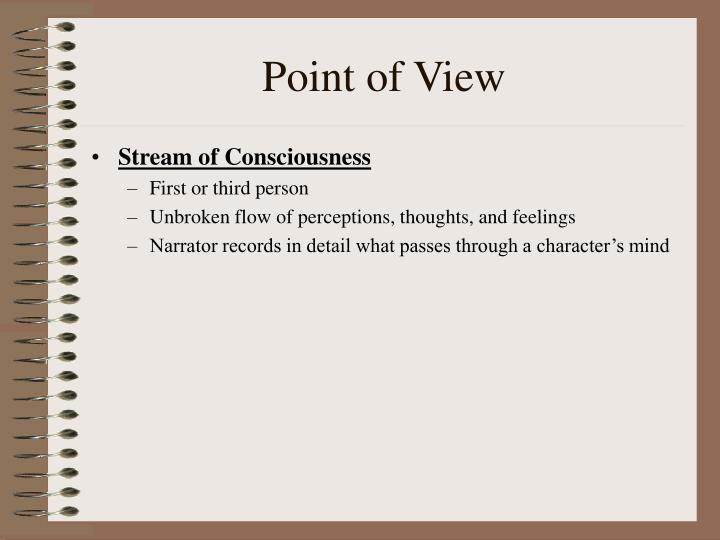 Point of View

• Stream of Consciousness
  – First or third person
  – Unbroken flow of perceptions, thoughts, and feelings
  – Narrator records in detail what passes through a character’s mind